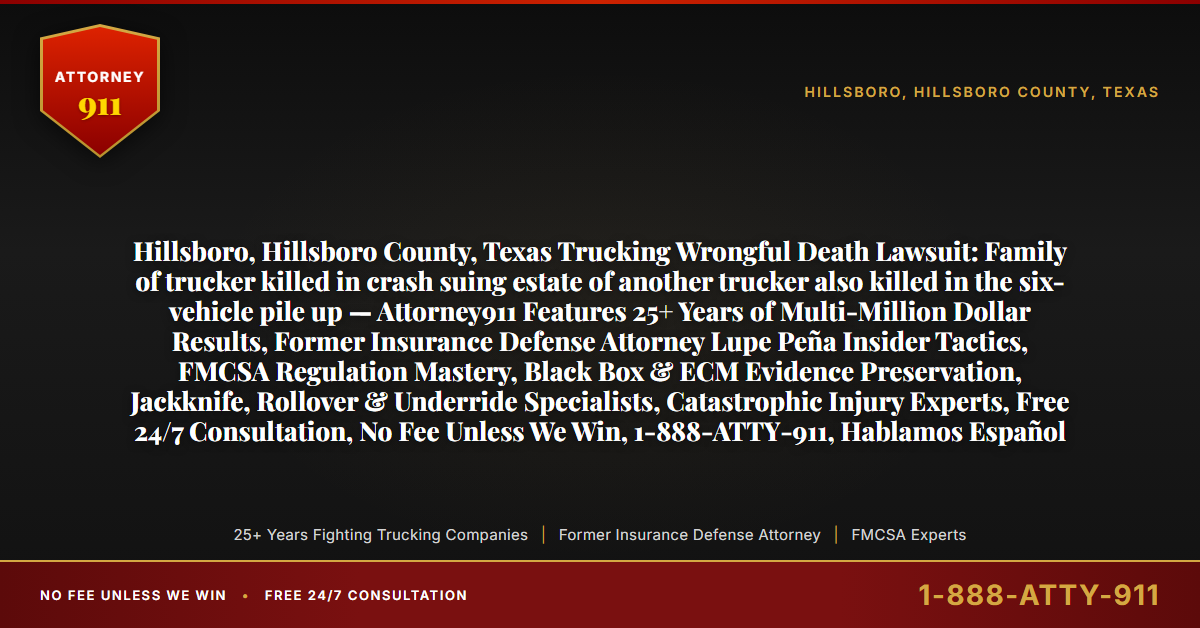 ATTORNEY
911

HILLSBORO, HILLSBORO COUNTY, TEXAS

Hillsboro, Hillsboro County, Texas Trucking Wrongful Death Lawsuit: Family of trucker killed in crash suing estate of another trucker also killed in the six-vehicle pile up — Attorney911 Features 25+ Years of Multi-Million Dollar Results, Former Insurance Defense Attorney Lupe Peña Insider Tactics, FMCSA Regulation Mastery, Black Box & ECM Evidence Preservation, Jackknife, Rollover & Underride Specialists, Catastrophic Injury Experts, Free 24/7 Consultation, No Fee Unless We Win, 1-888-ATTY-911, Hablamos Español

25+ Years Fighting Trucking Companies | Former Insurance Defense Attorney | FMCSA Experts

NO FEE UNLESS WE WIN • FREE 24/7 CONSULTATION

1-888-ATTY-911